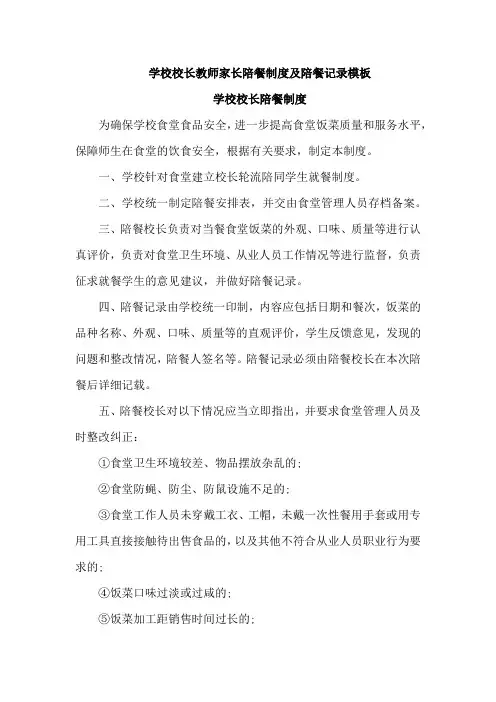 学校校长教师家长陪餐制度及陪餐记录模板

学校校长陪餐制度

为确保学校食堂食品安全，进一步提高食堂饭菜质量和服务水平，保障师生在食堂的饮食安全，根据有关要求，制定本制度。

一、学校针对食堂建立校长轮流陪同学生就餐制度。

二、学校统一制定陪餐安排表，并交由食堂管理人员存档备案。

三、陪餐校长负责对当餐食堂饭菜的外观、口味、质量等进行认真评价，负责对食堂卫生环境、从业人员工作情况等进行监督，负责征求就餐学生的意见建议，并做好陪餐记录。

四、陪餐记录由学校统一印制，内容应包括日期和餐次，饭菜的品种名称、外观、口味、质量等的直观评价，学生反馈意见，发现的问题和整改情况，陪餐人签名等。陪餐记录必须由陪餐校长在本次陪餐后详细记载。

五、陪餐校长对以下情况应当立即指出，并要求食堂管理人员及时整改纠正：

①食堂卫生环境较差、物品摆放杂乱的；

②食堂防蝇、防尘、防鼠设施不足的；

③食堂工作人员未穿戴工衣、工帽，未戴一次性餐用手套或用专用工具直接接触待出售食品的，以及其他不符合从业人员职业行为要求的；

④饭菜口味过淡或过咸的；

⑤饭菜加工距销售时间过长的；